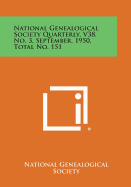 National Genealogical Society Quarterly, V38, No. 3, September, 1950, Total No. 151

National Genealogical Society